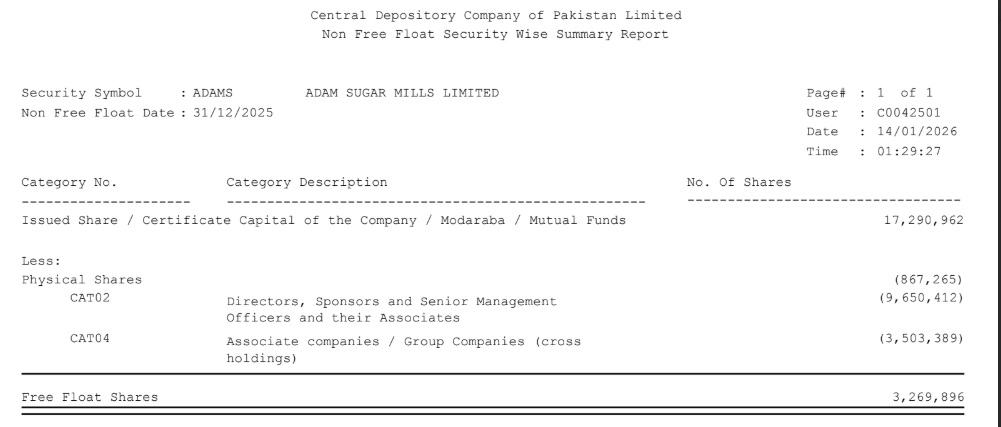 Central Depository Company of Pakistan Limited
Non Free Float Security Wise Summary Report

Security Symbol : ADAMS ADAM SUGAR MILLS LIMITED
Non Free Float Date : 31/12/2025

Page# : 1 of 1
User : C0042501
Date : 14/01/2026
Time : 01:29:27

| Category No. | Category Description | No. Of Shares |
|---|---|---|
| Issued Share / Certificate Capital of the Company / Modaraba / Mutual Funds | | 17,290,962 |
| Less: | | |
| Physical Shares | | (867,265) |
| CAT02 | Directors, Sponsors and Senior Management Officers and their Associates | (9,650,412) |
| CAT04 | Associate companies / Group Companies (cross holdings) | (3,503,389) |
| Free Float Shares | | 3,269,896 |